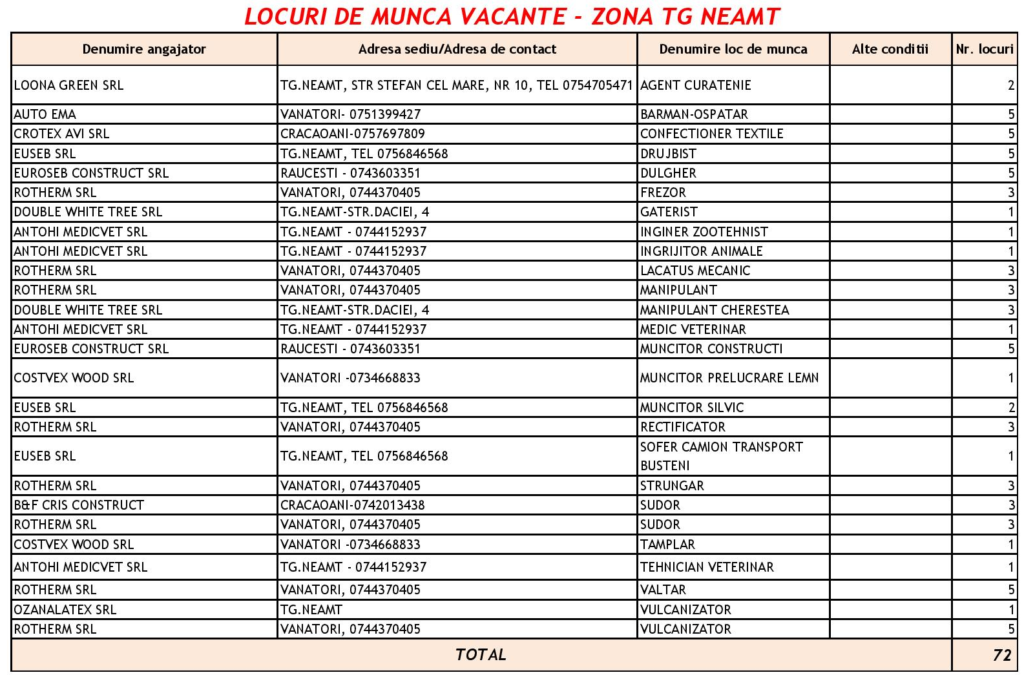 LOCURI DE MUNCA VACANTE - ZONA TG NEAMT

| Denumire angajator | Adresa sediu/Adresa de contact | Denumire loc de munca | Alte conditii | Nr. locuri |
|---|---|---|---|---|
| LOONA GREEN SRL | TG.NEAMT, STR STEFAN CEL MARE, NR 10, TEL 0754705471 | AGENT CURATENIE | | 2 |
| AUTO EMA | VANATORI- 0751399427 | BARMAN-OSPATAR | | 5 |
| CROTEX AVI SRL | CRACAOANI-0757697809 | CONFECTIONER TEXTILE | | 5 |
| EUSEB SRL | TG.NEAMT, TEL 0756846568 | DRUJBIST | | 5 |
| EUROSEB CONSTRUCT SRL | RAUCESTI - 0743603351 | DULGHER | | 5 |
| ROTHERM SRL | VANATORI, 0744370405 | FREZOR | | 3 |
| DOUBLE WHITE TREE SRL | TG.NEAMT-STR.DACIEI, 4 | GATERIST | | 1 |
| ANTOHI MEDICVET SRL | TG.NEAMT - 0744152937 | INGINER ZOOTEHNIST | | 1 |
| ANTOHI MEDICVET SRL | TG.NEAMT - 0744152937 | INGRIJITOR ANIMALE | | 1 |
| ROTHERM SRL | VANATORI, 0744370405 | LACATUS MECANIC | | 3 |
| ROTHERM SRL | VANATORI, 0744370405 | MANIPULANT | | 3 |
| DOUBLE WHITE TREE SRL | TG.NEAMT-STR.DACIEI, 4 | MANIPULANT CHERESTEA | | 3 |
| ANTOHI MEDICVET SRL | TG.NEAMT - 0744152937 | MEDIC VETERINAR | | 1 |
| EUROSEB CONSTRUCT SRL | RAUCESTI - 0743603351 | MUNCITOR CONSTRUCTI | | 5 |
| COSTVEX WOOD SRL | VANATORI -0734668833 | MUNCITOR PRELUCRARE LEMN | | 1 |
| EUSEB SRL | TG.NEAMT, TEL 0756846568 | MUNCITOR SILVIC | | 2 |
| ROTHERM SRL | VANATORI, 0744370405 | RECTIFICATOR | | 3 |
| EUSEB SRL | TG.NEAMT, TEL 0756846568 | SOFER CAMION TRANSPORT BUSTENI | | 1 |
| ROTHERM SRL | VANATORI, 0744370405 | STRUNGAR | | 3 |
| B&F CRIS CONSTRUCT | CRACAOANI-0742013438 | SUDOR | | 3 |
| ROTHERM SRL | VANATORI, 0744370405 | SUDOR | | 3 |
| COSTVEX WOOD SRL | VANATORI -0734668833 | TAMPLAR | | 1 |
| ANTOHI MEDICVET SRL | TG.NEAMT - 0744152937 | TEHNICIAN VETERINAR | | 1 |
| ROTHERM SRL | VANATORI, 0744370405 | VALTAR | | 5 |
| OZANALATEX SRL | TG.NEAMT | VULCANIZATOR | | 1 |
| ROTHERM SRL | VANATORI, 0744370405 | VULCANIZATOR | | 5 |
| TOTAL | | | | 72 |